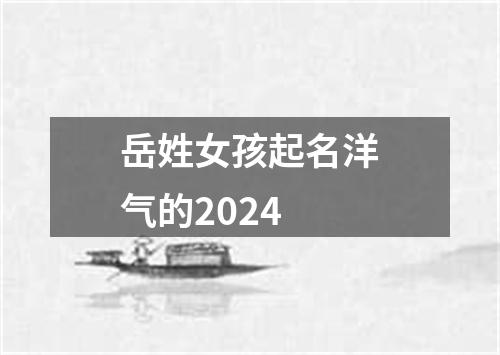 岳姓女孩起名洋气的2024